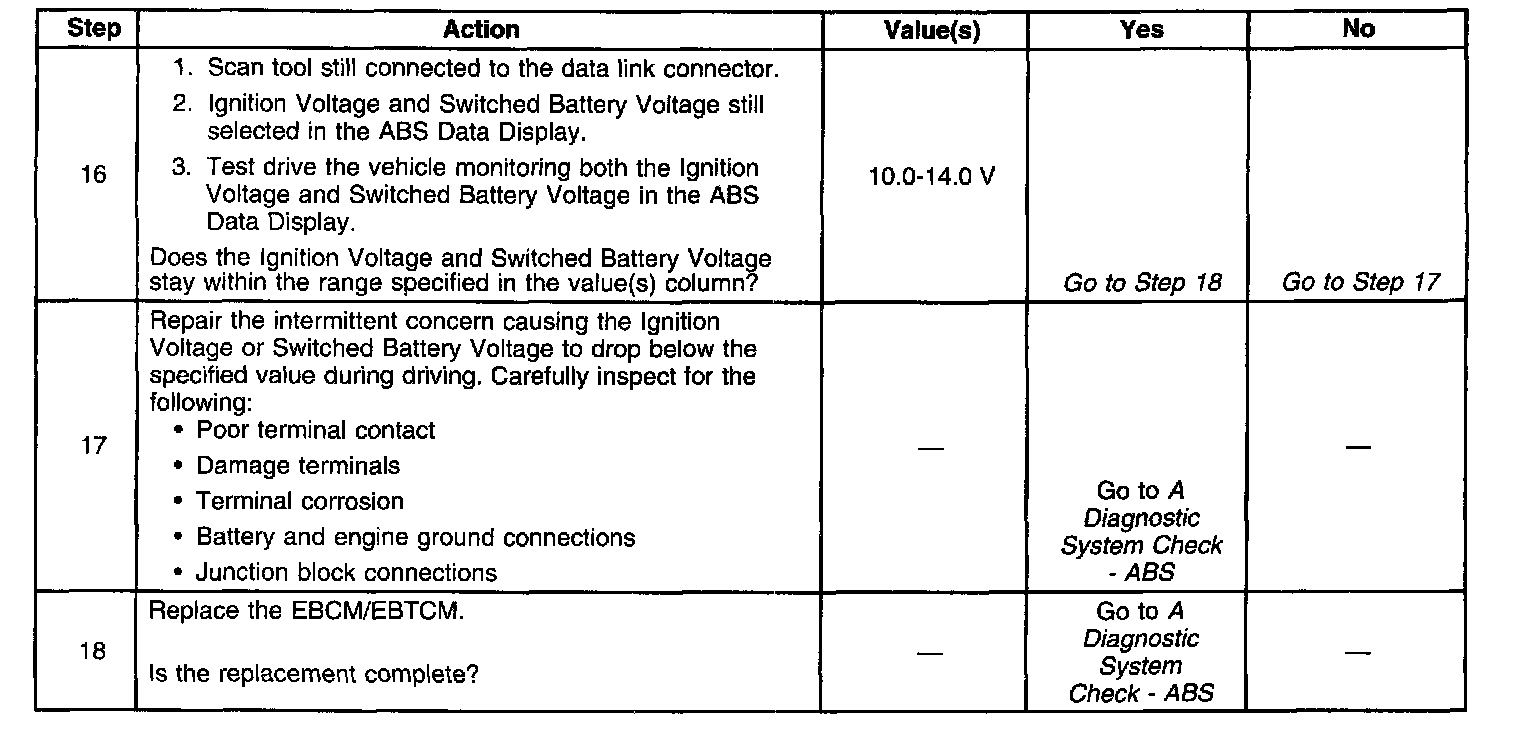 | Step | Action | Value(s) | Yes | No |
|---|---|---|---|---|
| 16 | 1. Scan tool still connected to the data link connector. 2. Ignition Voltage and Switched Battery Voltage still selected in the ABS Data Display. 3. Test drive the vehicle monitoring both the Ignition Voltage and Switched Battery Voltage in the ABS Data Display. Does the Ignition Voltage and Switched Battery Voltage stay within the range specified in the value(s) column? | 10.0-14.0 V | Go to Step 18 | Go to Step 17 |
| 17 | Repair the intermittent concern causing the Ignition Voltage or Switched Battery Voltage to drop below the specified value during driving. Carefully inspect for the following: • Poor terminal contact • Damage terminals • Terminal corrosion • Battery and engine ground connections • Junction block connections | — | Go to A Diagnostic System Check - ABS | — |
| 18 | Replace the EBCM/EBTCM. Is the replacement complete? | — | Go to A Diagnostic System Check - ABS | — |